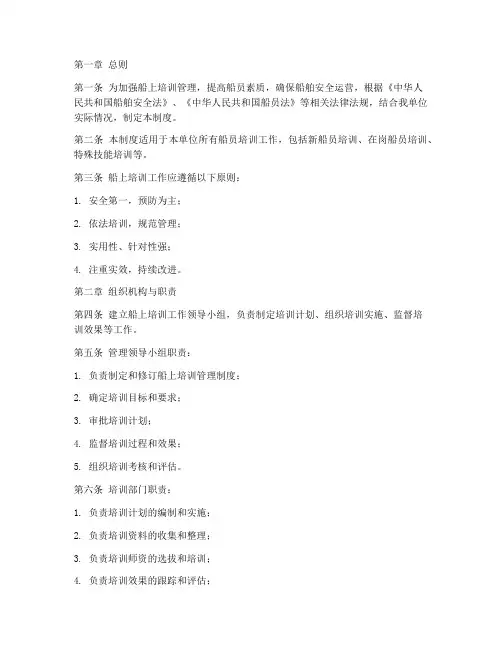 第一章 总则

第一条 为加强船上培训管理，提高船员素质，确保船舶安全运营，根据《中华人民共和国船舶安全法》、《中华人民共和国船员法》等相关法律法规，结合我单位实际情况，制定本制度。

第二条 本制度适用于本单位所有船员培训工作，包括新船员培训、在岗船员培训、特殊技能培训等。

第三条 船上培训工作应遵循以下原则：

1. 安全第一，预防为主；

2. 依法培训，规范管理；

3. 实用性、针对性强；

4. 注重实效，持续改进。

第二章 组织机构与职责

第四条 建立船上培训工作领导小组，负责制定培训计划、组织培训实施、监督培训效果等工作。

第五条 管理领导小组职责：

1. 负责制定和修订船上培训管理制度；

2. 确定培训目标和要求；

3. 审批培训计划；

4. 监督培训过程和效果；

5. 组织培训考核和评估。

第六条 培训部门职责：

1. 负责培训计划的编制和实施；

2. 负责培训资料的收集和整理；

3. 负责培训师资的选拔和培训；

4. 负责培训效果的跟踪和评估；